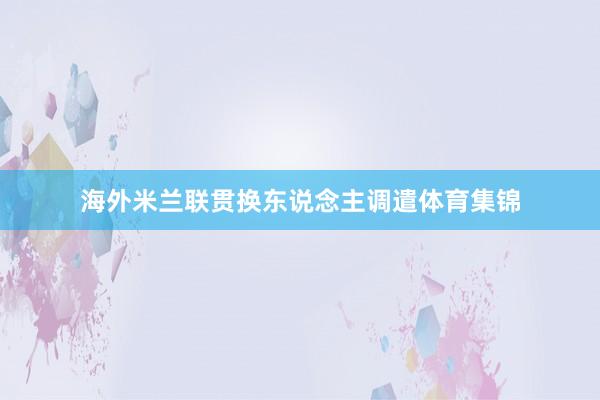 海外米兰联贯换东说念主调遣体育集锦